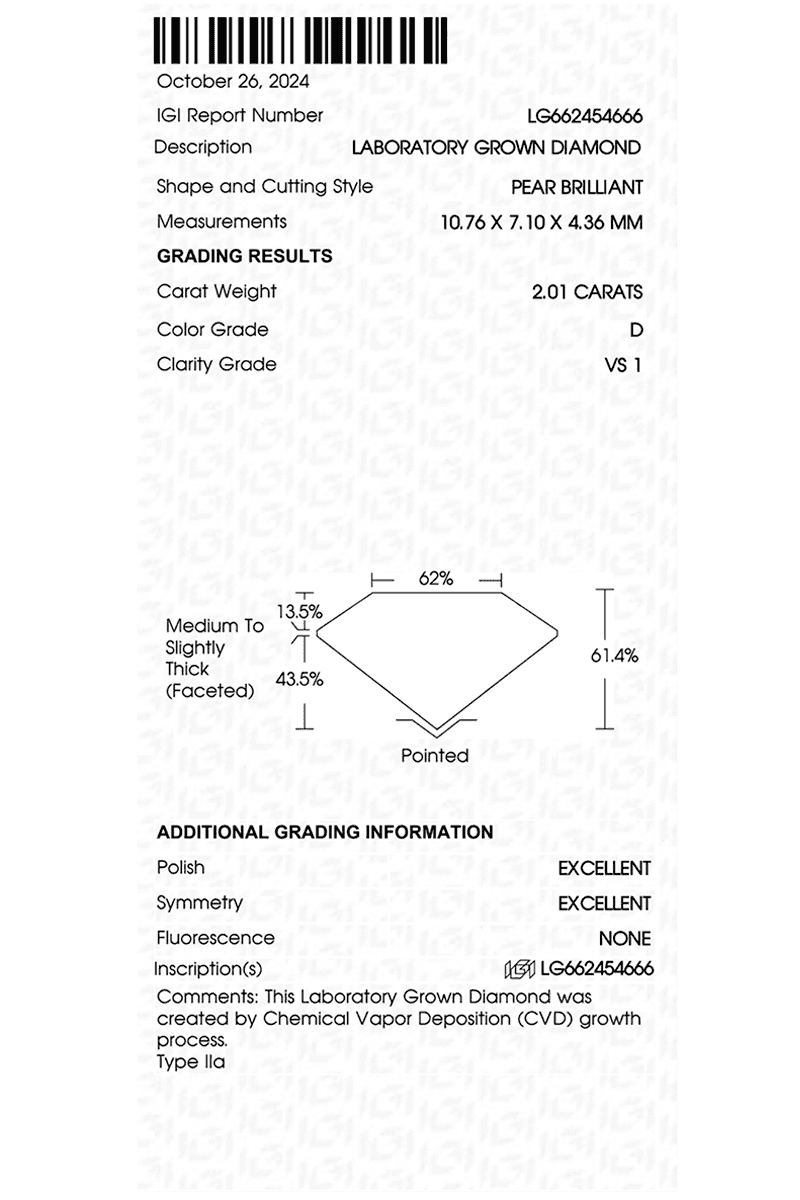 October 26, 2024

IGI Report Number LG662454666

Description LABORATORY GROWN DIAMOND

Shape and Cutting Style PEAR BRILLIANT

Measurements 10.76 X 7.10 X 4.36 MM

GRADING RESULTS

Carat Weight 2.01 CARATS

Color Grade D

Clarity Grade VS 1

62%

13.5%

Medium To Slightly Thick (Faceted)

43.5%

61.4%

Pointed

ADDITIONAL GRADING INFORMATION

Polish EXCELLENT

Symmetry EXCELLENT

Fluorescence NONE

Inscription(s) IGI LG662454666

Comments: This Laboratory Grown Diamond was created by Chemical Vapor Deposition (CVD) growth process.
Type IIa